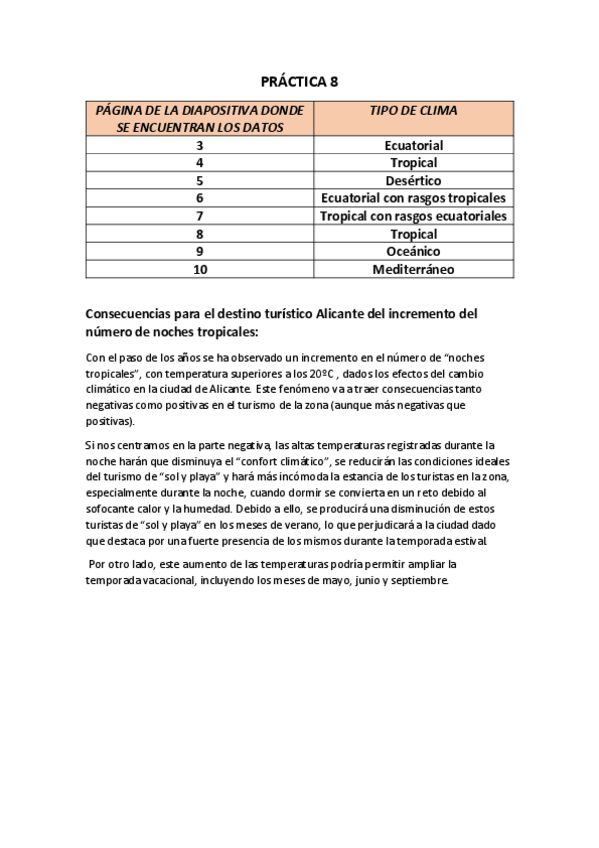 PRÁCTICA 8

| PÁGINA DE LA DIAPOSITIVA DONDE SE ENCUENTRAN LOS DATOS | TIPO DE CLIMA |
|---|---|
| 3 | Ecuatorial |
| 4 | Tropical |
| 5 | Desértico |
| 6 | Ecuatorial con rasgos tropicales |
| 7 | Tropical con rasgos ecuatoriales |
| 8 | Tropical |
| 9 | Oceánico |
| 10 | Mediterráneo |

Consecuencias para el destino turístico Alicante del incremento del número de noches tropicales:

Con el paso de los años se ha observado un incremento en el número de "noches tropicales", con temperatura superiores a los 20ºC , dados los efectos del cambio climático en la ciudad de Alicante. Este fenómeno va a traer consecuencias tanto negativas como positivas en el turismo de la zona (aunque más negativas que positivas).

Si nos centramos en la parte negativa, las altas temperaturas registradas durante la noche harán que disminuya el "confort climático", se reducirán las condiciones ideales del turismo de "sol y playa" y hará más incómoda la estancia de los turistas en la zona, especialmente durante la noche, cuando dormir se convierta en un reto debido al sofocante calor y la humedad. Debido a ello, se producirá una disminución de estos turistas de "sol y playa" en los meses de verano, lo que perjudicará a la ciudad dado que destaca por una fuerte presencia de los mismos durante la temporada estival.

Por otro lado, este aumento de las temperaturas podría permitir ampliar la temporada vacacional, incluyendo los meses de mayo, junio y septiembre.